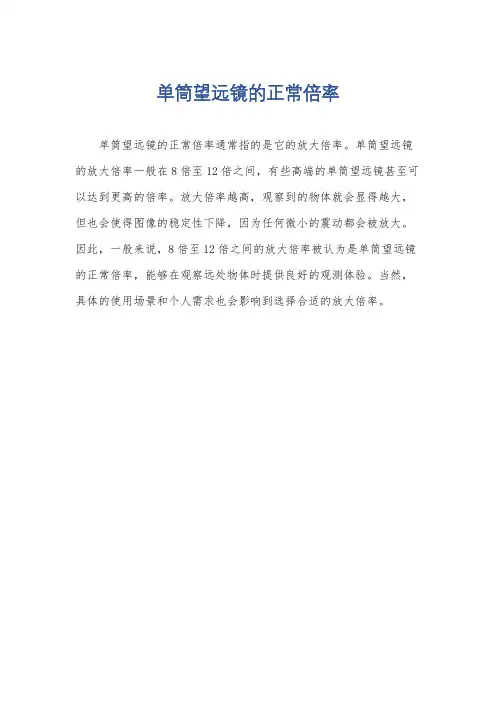 单筒望远镜的正常倍率

单筒望远镜的正常倍率通常指的是它的放大倍率。单筒望远镜的放大倍率一般在8倍至12倍之间，有些高端的单筒望远镜甚至可以达到更高的倍率。放大倍率越高，观察到的物体就会显得越大，但也会使得图像的稳定性下降，因为任何微小的震动都会被放大。因此，一般来说，8倍至12倍之间的放大倍率被认为是单筒望远镜的正常倍率，能够在观察远处物体时提供良好的观测体验。当然，具体的使用场景和个人需求也会影响到选择合适的放大倍率。